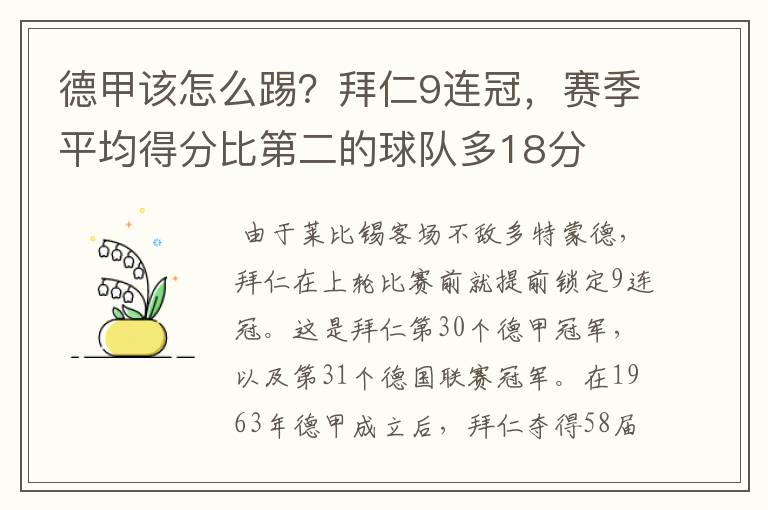 德甲该怎么踢？拜仁9连冠，赛季平均得分比第二的球队多18分

由于莱比锡客场不敌多特蒙德，拜仁在上轮比赛前就提前锁定9连冠。这是拜仁第30个德甲冠军，以及第31个德国联赛冠军。在1963年德甲成立后，拜仁夺得58届